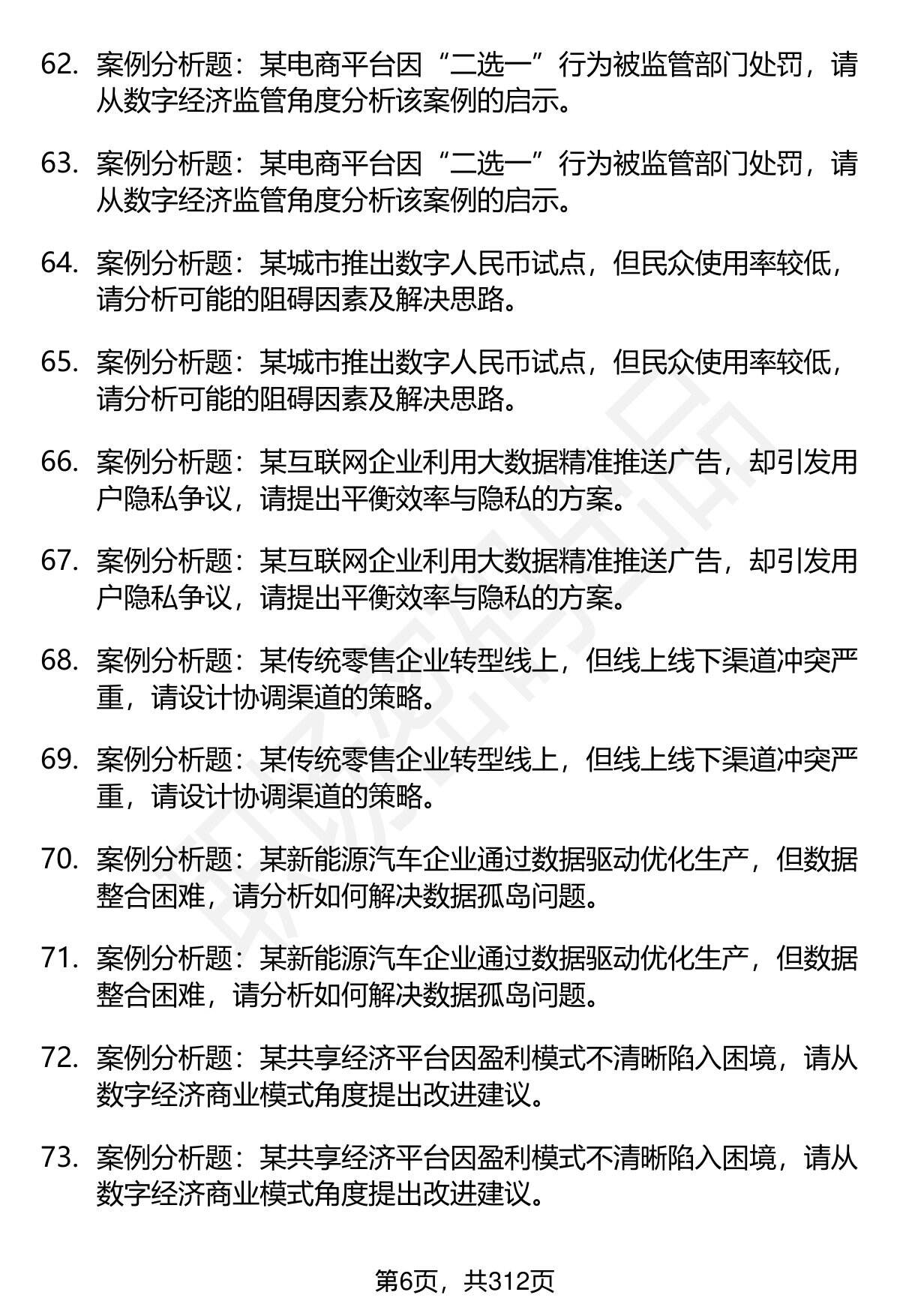 62. 案例分析题：某电商平台因“二选一”行为被监管部门处罚，请从数字经济监管角度分析该案例的启示。

63. 案例分析题：某电商平台因“二选一”行为被监管部门处罚，请从数字经济监管角度分析该案例的启示。

64. 案例分析题：某城市推出数字人民币试点，但民众使用率较低，请分析可能的阻碍因素及解决思路。

65. 案例分析题：某城市推出数字人民币试点，但民众使用率较低，请分析可能的阻碍因素及解决思路。

66. 案例分析题：某互联网企业利用大数据精准推送广告，却引发用户隐私争议，请提出平衡效率与隐私的方案。

67. 案例分析题：某互联网企业利用大数据精准推送广告，却引发用户隐私争议，请提出平衡效率与隐私的方案。

68. 案例分析题：某传统零售企业转型线上，但线上线下渠道冲突严重，请设计协调渠道的策略。

69. 案例分析题：某传统零售企业转型线上，但线上线下渠道冲突严重，请设计协调渠道的策略。

70. 案例分析题：某新能源汽车企业通过数据驱动优化生产，但数据整合困难，请分析如何解决数据孤岛问题。

71. 案例分析题：某新能源汽车企业通过数据驱动优化生产，但数据整合困难，请分析如何解决数据孤岛问题。

72. 案例分析题：某共享经济平台因盈利模式不清晰陷入困境，请从数字经济商业模式角度提出改进建议。

73. 案例分析题：某共享经济平台因盈利模式不清晰陷入困境，请从数字经济商业模式角度提出改进建议。

第6页，共312页